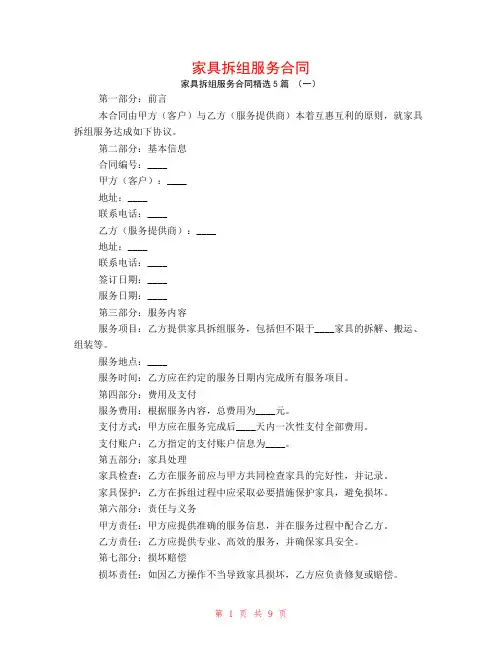 家具拆组服务合同

家具拆组服务合同精选 5 篇 （一）

第一部分：前言

本合同由甲方（客户）与乙方（服务提供商）本着互惠互利的原则，就家具拆组服务达成如下协议。

第二部分：基本信息

合同编号：____

甲方（客户）：____

地址：____

联系电话：____

乙方（服务提供商）：____

地址：____

联系电话：____

签订日期：____

服务日期：____

第三部分：服务内容

服务项目：乙方提供家具拆组服务，包括但不限于____家具的拆解、搬运、组装等。

服务地点：____

服务时间：乙方应在约定的服务日期内完成所有服务项目。

第四部分：费用及支付

服务费用：根据服务内容，总费用为____元。

支付方式：甲方应在服务完成后____天内一次性支付全部费用。

支付账户：乙方指定的支付账户信息为____。

第五部分：家具处理

家具检查：乙方在服务前应与甲方共同检查家具的完好性，并记录。

家具保护：乙方在拆组过程中应采取必要措施保护家具，避免损坏。

第六部分：责任与义务

甲方责任：甲方应提供准确的服务信息，并在服务过程中配合乙方。

乙方责任：乙方应提供专业、高效的服务，并确保家具安全。

第七部分：损坏赔偿

损坏责任：如因乙方操作不当导致家具损坏，乙方应负责修复或赔偿。

第 1 页 共 9 页